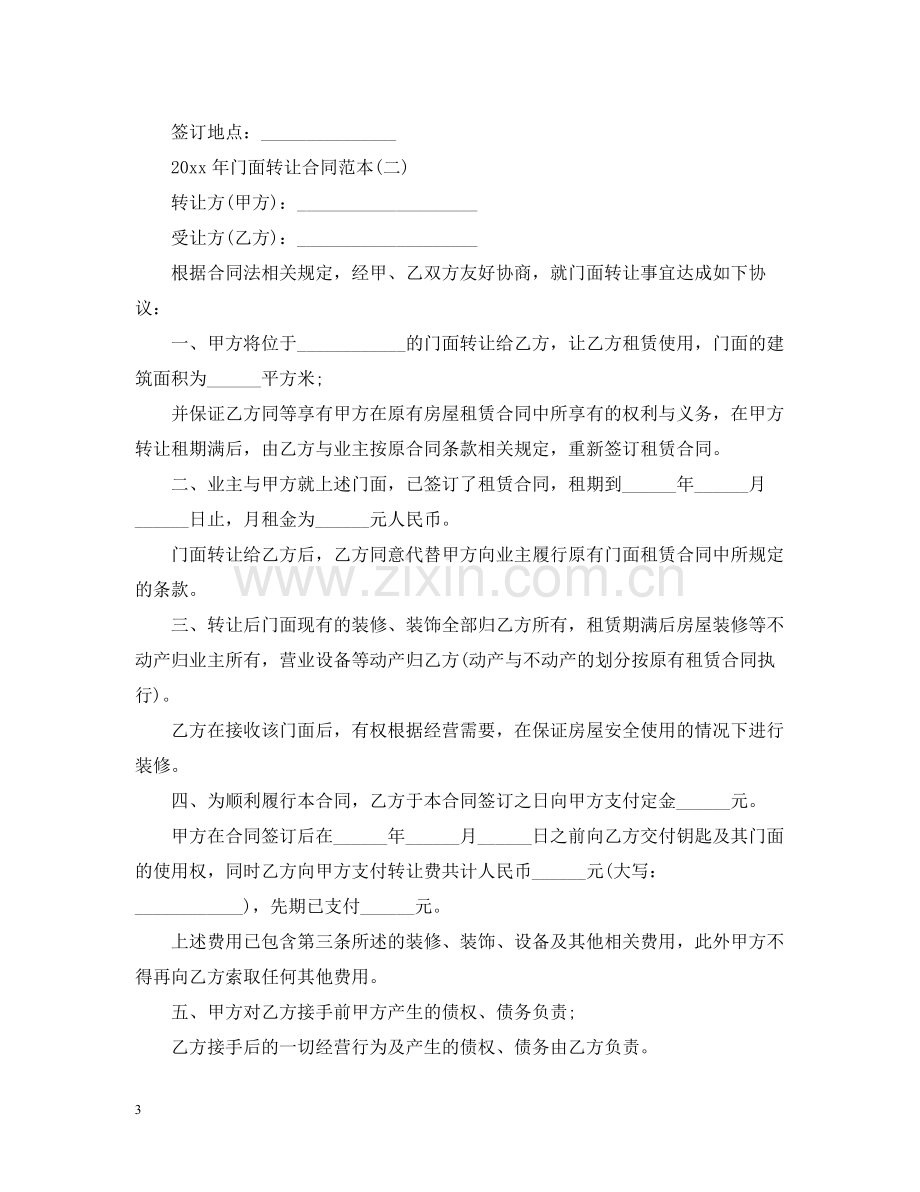 签订地点：____

20xx年门面转让合同范本(二)

转让方(甲方)：____

受让方(乙方)：____

根据合同法相关规定，经甲、乙双方友好协商，就门面转让事宜达成如下协议：

一、甲方将位于____的门面转让给乙方，让乙方租赁使用，门面的建筑面积为____平方米;

并保证乙方同等享有甲方在原有房屋租赁合同中所享有的权利与义务，在甲方转让租期满后，由乙方与业主按原合同条款相关规定，重新签订租赁合同。

二、业主与甲方就上述门面，已签订了租赁合同，租期到____年____月____日止，月租金为____元人民币。

门面转让给乙方后，乙方同意代替甲方向业主履行原有门面租赁合同中所规定的条款。

三、转让后门面现有的装修、装饰全部归乙方所有，租赁期满后房屋装修等不动产归业主所有，营业设备等动产归乙方(动产与不动产的划分按原有租赁合同执行)。

乙方在接收该门面后，有权根据经营需要，在保证房屋安全使用的情况下进行装修。

四、为顺利履行本合同，乙方于本合同签订之日向甲方支付定金____元。

甲方在合同签订后在____年____月____日之前向乙方交付钥匙及其门面的使用权，同时乙方向甲方支付转让费共计人民币____元(大写：____)，先期已支付____元。

上述费用已包含第三条所述的装修、装饰、设备及其他相关费用，此外甲方不得再向乙方索取任何其他费用。

五、甲方对乙方接手前甲方产生的债权、债务负责;

乙方接手后的一切经营行为及产生的债权、债务由乙方负责。

3

www.zixin.com.cn